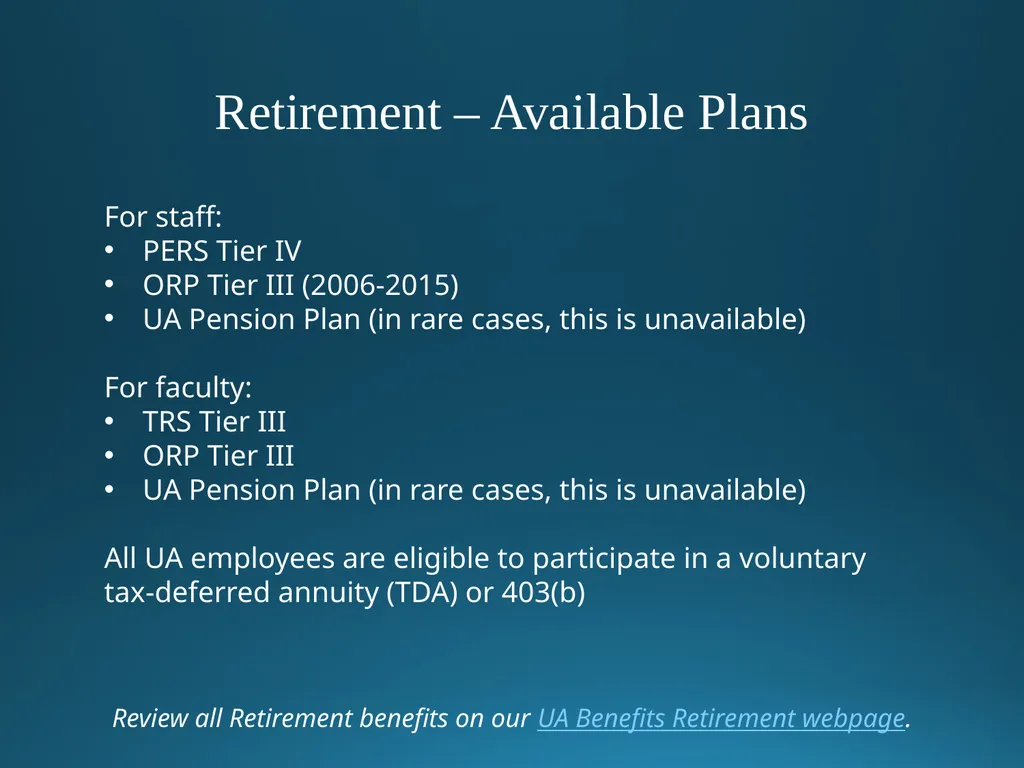 Retirement – Available Plans

For staff:
• PERS Tier IV
• ORP Tier III (2006-2015)
• UA Pension Plan (in rare cases, this is unavailable)

For faculty:
• TRS Tier III
• ORP Tier III
• UA Pension Plan (in rare cases, this is unavailable)

All UA employees are eligible to participate in a voluntary tax-deferred annuity (TDA) or 403(b)

Review all Retirement benefits on our UA Benefits Retirement webpage.